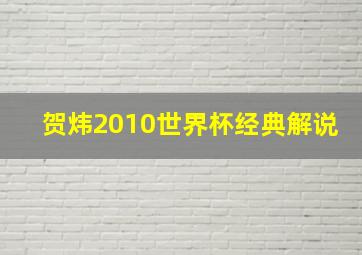 贺炜2010世界杯经典解说